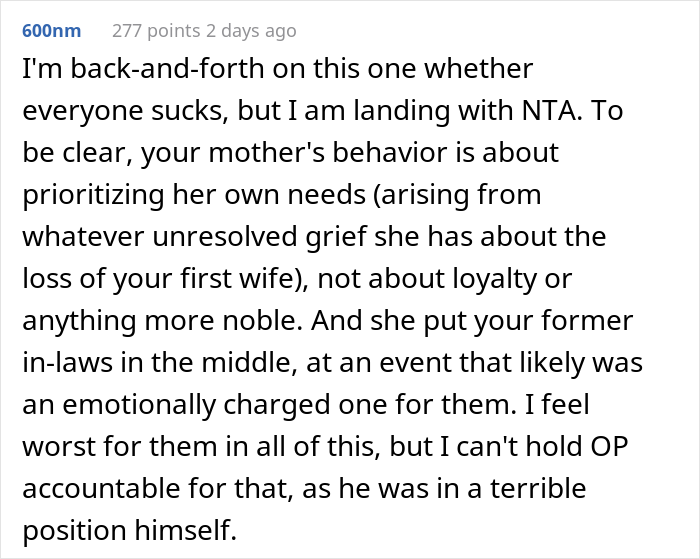 600nm 277 points 2 days ago

I'm back-and-forth on this one whether everyone sucks, but I am landing with NTA. To be clear, your mother's behavior is about prioritizing her own needs (arising from whatever unresolved grief she has about the loss of your first wife), not about loyalty or anything more noble. And she put your former in-laws in the middle, at an event that likely was an emotionally charged one for them. I feel worst for them in all of this, but I can't hold OP accountable for that, as he was in a terrible position himself.